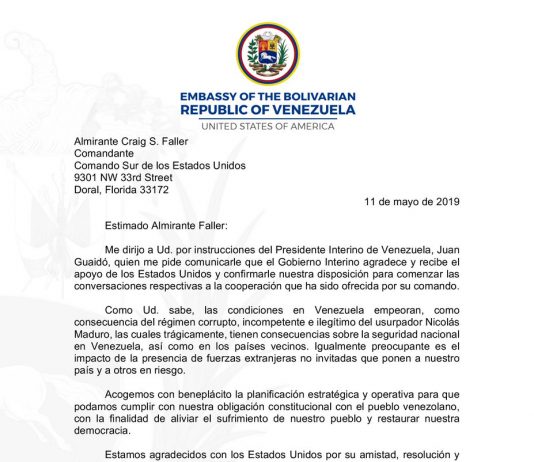 EMBASSY OF THE BOLIVARIAN
REPUBLIC OF VENEZUELA
UNITED STATES OF AMERICA

Almirante Craig S. Faller
Comandante
Comando Sur de los Estados Unidos
9301 NW 33rd Street
Doral, Florida 33172

11 de mayo de 2019

Estimado Almirante Faller:

Me dirijo a Ud. por instrucciones del Presidente Interino de Venezuela, Juan Guaidó, quien me pide comunicarle que el Gobierno Interino agradece y recibe el apoyo de los Estados Unidos y confirmarle nuestra disposición para comenzar las conversaciones respectivas a la cooperación que ha sido ofrecida por su comando.

Como Ud. sabe, las condiciones en Venezuela empeoran, como consecuencia del régimen corrupto, incompetente e ilegítimo del usurpador Nicolás Maduro, las cuales trágicamente, tienen consecuencias sobre la seguridad nacional en Venezuela, así como en los países vecinos. Igualmente preocupante es el impacto de la presencia de fuerzas extranjeras no invitadas que ponen a nuestro país y a otros en riesgo.

Acogemos con beneplácito la planificación estratégica y operativa para que podamos cumplir con nuestra obligación constitucional con el pueblo venezolano, con la finalidad de aliviar el sufrimiento de nuestro pueblo y restaurar nuestra democracia.

Estamos agradecidos con los Estados Unidos por su amistad, resolución y